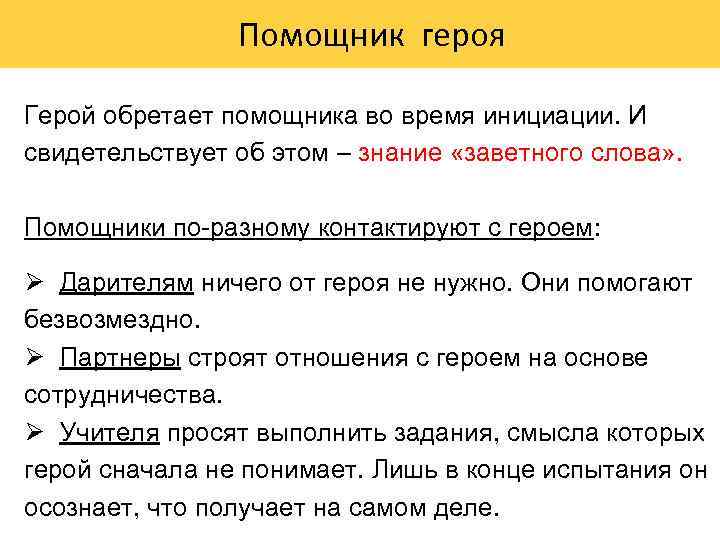 Помощник героя

Герой обретает помощника во время инициации. И свидетельствует об этом – знание «заветного слова».

Помощники по-разному контактируют с героем:

➢ Дарителям ничего от героя не нужно. Они помогают безвозмездно.
➢ Партнеры строят отношения с героем на основе сотрудничества.
➢ Учителя просят выполнить задания, смысла которых герой сначала не понимает. Лишь в конце испытания он осознает, что получает на самом деле.